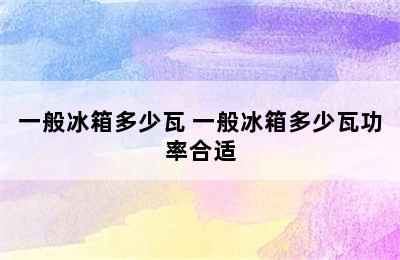 一般冰箱多少瓦 一般冰箱多少瓦功率合适